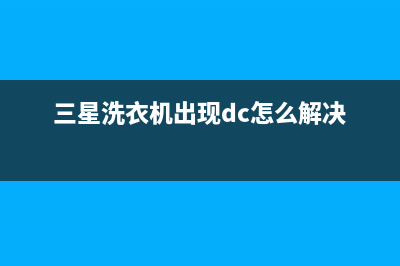 三星洗衣机出现dc怎么解决